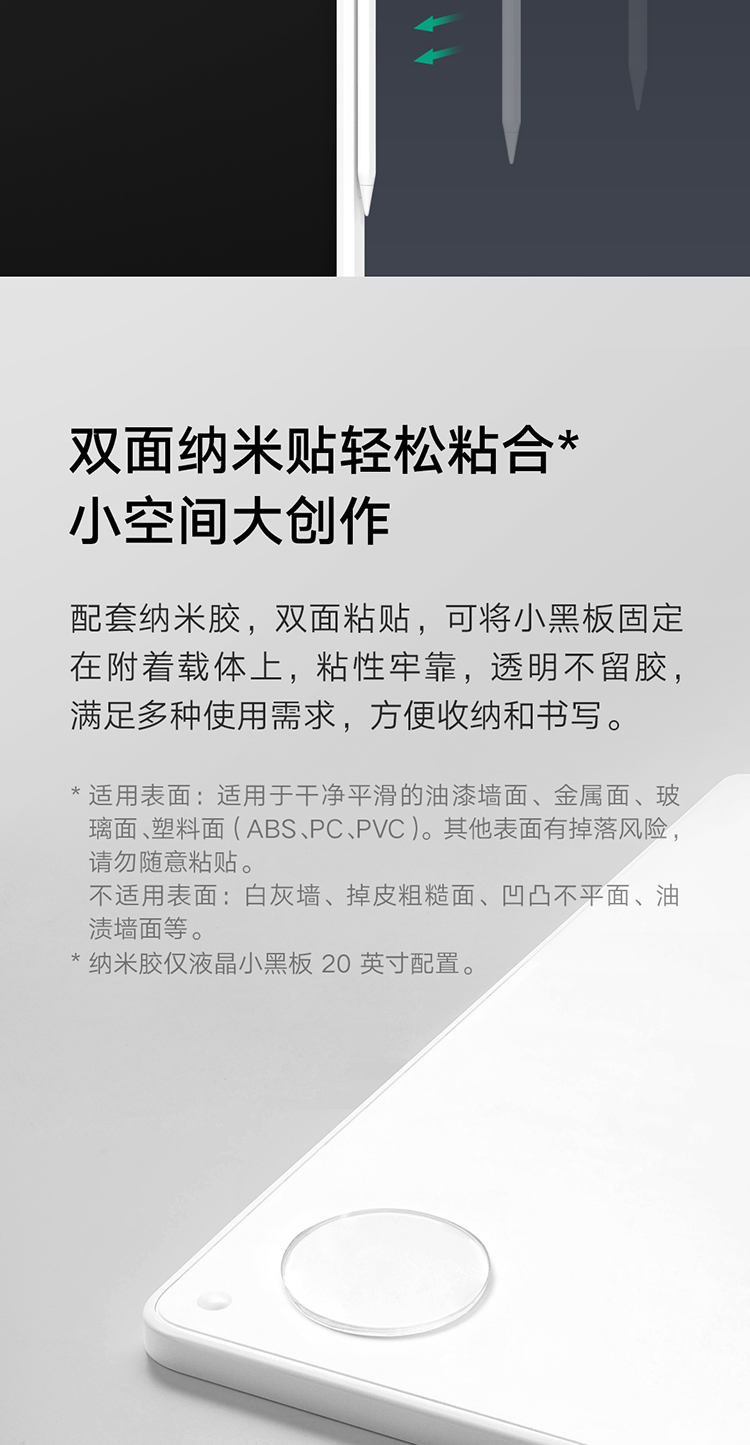 双面纳米贴轻松粘合*
小空间大创作

配套纳米胶，双面粘贴，可将小黑板固定在附着载体上，粘性牢靠，透明不留胶，满足多种使用需求，方便收纳和书写。

* 适用表面：适用于干净平滑的油漆墙面、金属面、玻璃面、塑料面（ABS、PC、PVC）。其他表面有掉落风险，请勿随意粘贴。
不适用表面：白灰墙、掉皮粗糙面、凹凸不平面、油渍墙面等。
* 纳米胶仅液晶小黑板20英寸配置。